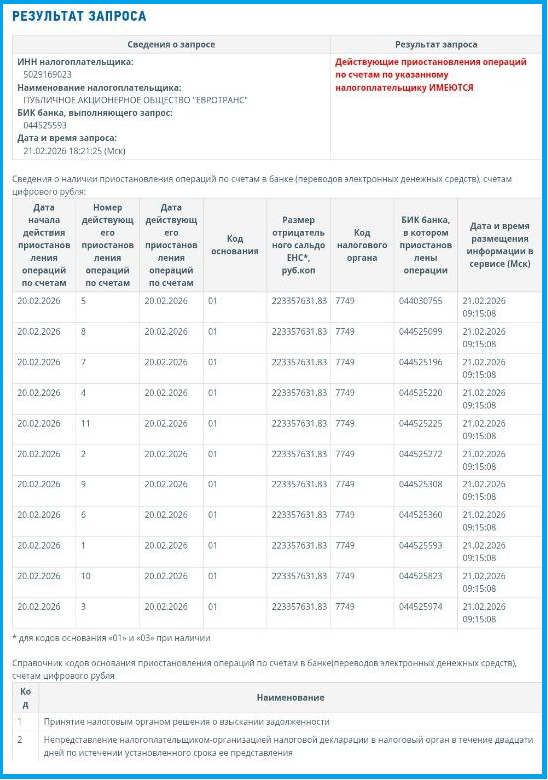 РЕЗУЛЬТАТ ЗАПРОСА

| Сведения о запросе | Результат запроса |
|---|---|
| ИНН налогоплательщика: 5029169023 Наименование налогоплательщика: ПУБЛИЧНОЕ АКЦИОНЕРНОЕ ОБЩЕСТВО "ЕВРОТРАНС" БИК банка, выполняющего запрос: 044525593 Дата и время запроса: 21.02.2026 18:21:25 (Мск) | Действующие приостановления операций по счетам по указанному налогоплательщику ИМЕЮТСЯ |

Сведения о наличии приостановления операций по счетам в банке (переводов электронных денежных средств), счетам цифрового рубля:

| Дата начала действия приостановления операций по счетам | Номер действующего приостановления операций по счетам | Дата действующего приостановления операций по счетам | Код основания | Размер отрицательного сальдо ЕНС*, руб.коп | Код налогового органа | БИК банка, в котором приостановлены операции | Дата и время размещения информации в сервисе (Мск) |
|---|---|---|---|---|---|---|---|
| 20.02.2026 | 5 | 20.02.2026 | 01 | 223357631.83 | 7749 | 044030755 | 21.02.2026 09:15:08 |
| 20.02.2026 | 8 | 20.02.2026 | 01 | 223357631.83 | 7749 | 044525099 | 21.02.2026 09:15:08 |
| 20.02.2026 | 7 | 20.02.2026 | 01 | 223357631.83 | 7749 | 044525196 | 21.02.2026 09:15:08 |
| 20.02.2026 | 4 | 20.02.2026 | 01 | 223357631.83 | 7749 | 044525220 | 21.02.2026 09:15:08 |
| 20.02.2026 | 11 | 20.02.2026 | 01 | 223357631.83 | 7749 | 044525225 | 21.02.2026 09:15:08 |
| 20.02.2026 | 2 | 20.02.2026 | 01 | 223357631.83 | 7749 | 044525272 | 21.02.2026 09:15:08 |
| 20.02.2026 | 9 | 20.02.2026 | 01 | 223357631.83 | 7749 | 044525308 | 21.02.2026 09:15:08 |
| 20.02.2026 | 6 | 20.02.2026 | 01 | 223357631.83 | 7749 | 044525360 | 21.02.2026 09:15:08 |
| 20.02.2026 | 1 | 20.02.2026 | 01 | 223357631.83 | 7749 | 044525593 | 21.02.2026 09:15:08 |
| 20.02.2026 | 10 | 20.02.2026 | 01 | 223357631.83 | 7749 | 044525823 | 21.02.2026 09:15:08 |
| 20.02.2026 | 3 | 20.02.2026 | 01 | 223357631.83 | 7749 | 044525974 | 21.02.2026 09:15:08 |

* для кодов основания «01» и «03» при наличии

Справочник кодов основания приостановления операций по счетам в банке(переводов электронных денежных средств), счетам цифрового рубля

| Код | Наименование |
|---|---|
| 1 | Принятие налоговым органом решения о взыскании задолженности |
| 2 | Непредставление налогоплательщиком-организацией налоговой декларации в налоговый орган в течение двадцати дней по истечении установленного срока ее представления |